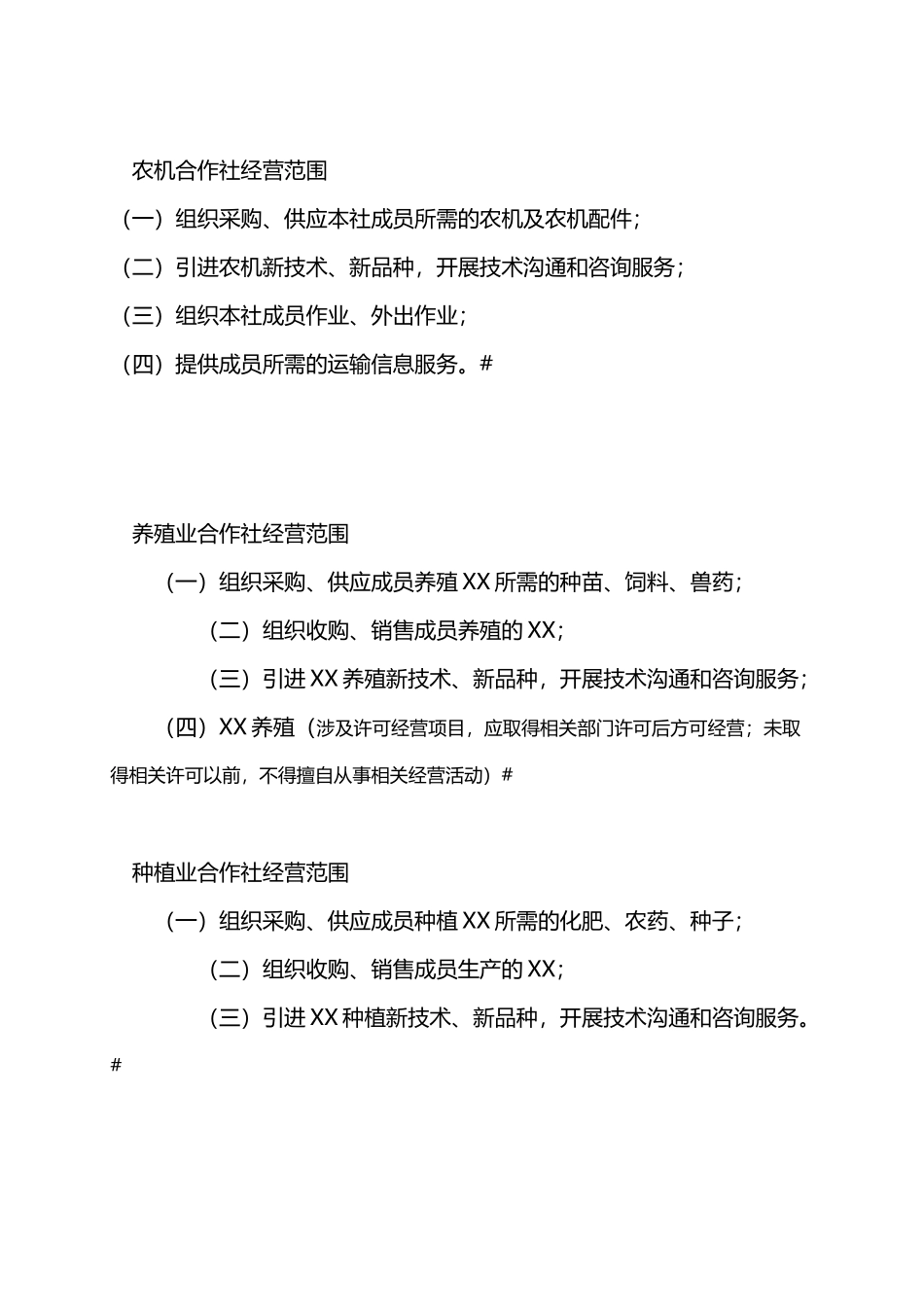 农机合作社经营范围

（一）组织采购、供应本社成员所需的农机及农机配件；

（二）引进农机新技术、新品种，开展技术沟通和咨询服务；

（三）组织本社成员作业、外出作业；

（四）提供成员所需的运输信息服务。#

养殖业合作社经营范围

（一）组织采购、供应成员养殖XX所需的种苗、饲料、兽药；

（二）组织收购、销售成员养殖的XX；

（三）引进XX养殖新技术、新品种，开展技术沟通和咨询服务；

（四）XX养殖（涉及许可经营项目，应取得相关部门许可后方可经营；未取得相关许可以前，不得擅自从事相关经营活动）#

种植业合作社经营范围

（一）组织采购、供应成员种植XX所需的化肥、农药、种子；

（二）组织收购、销售成员生产的XX；

（三）引进XX种植新技术、新品种，开展技术沟通和咨询服务。#